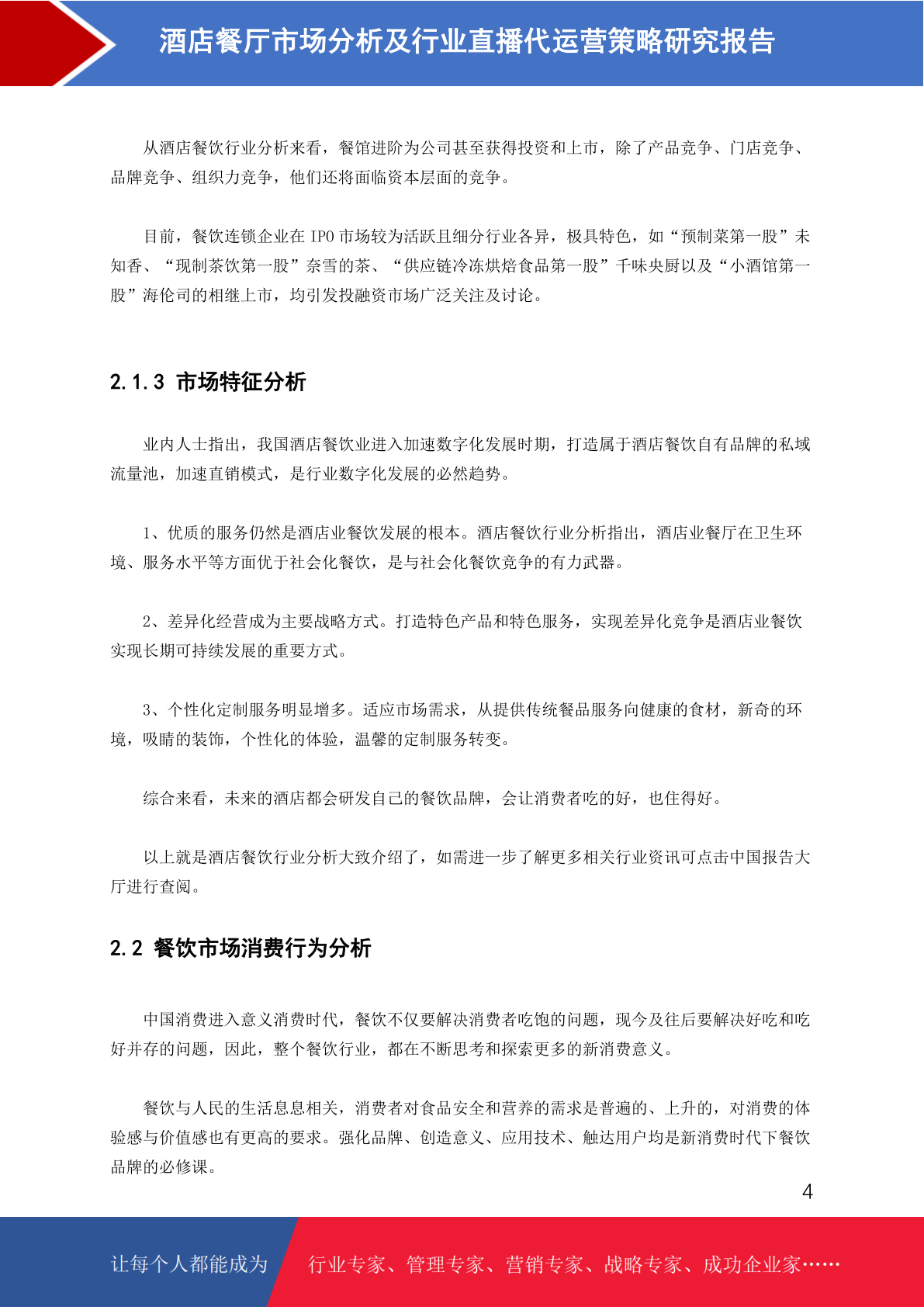 酒店餐厅市场分析及行业直播代运营策略研究报告

从酒店餐饮行业分析来看，餐馆进阶为公司甚至获得投资和上市，除了产品竞争、门店竞争、品牌竞争、组织力竞争，他们还将面临资本层面的竞争。

目前，餐饮连锁企业在 IPO 市场较为活跃且细分行业各异，极具特色，如“预制菜第一股”未知香、“现制茶饮第一股”奈雪的茶、“供应链冷冻烘焙食品第一股”千味央厨以及“小酒馆第一股”海伦司的相继上市，均引发投融资市场广泛关注及讨论。

2.1.3 市场特征分析

业内人士指出，我国酒店餐饮业进入加速数字化发展时期，打造属于酒店餐饮自有品牌的私域流量池，加速直销模式，是行业数字化发展的必然趋势。

1、优质的服务仍然是酒店业餐饮发展的根本。酒店餐饮行业分析指出，酒店业餐厅在卫生环境、服务水平等方面优于社会化餐饮，是与社会化餐饮竞争的有力武器。

2、差异化经营成为主要战略方式。打造特色产品和特色服务，实现差异化竞争是酒店业餐饮实现长期可持续发展的重要方式。

3、个性化定制服务明显增多。适应市场需求，从提供传统餐品服务向健康的食材，新奇的环境，吸睛的装饰，个性化的体验，温馨的定制服务转变。

综合来看，未来的酒店都会研发自己的餐饮品牌，会让消费者吃的好，也住得好。

以上就是酒店餐饮行业分析大致介绍了，如需进一步了解更多相关行业资讯可点击中国报告大厅进行查阅。

2.2 餐饮市场消费行为分析

中国消费进入意义消费时代，餐饮不仅要解决消费者吃饱的问题，现今及往后要解决好吃和吃好并存的问题，因此，整个餐饮行业，都在不断思考和探索更多的新消费意义。

餐饮与人民的生活息息相关，消费者对食品安全和营养的需求是普遍的、上升的，对消费的体验感与价值感也有更高的要求。强化品牌、创造意义、应用技术、触达用户均是新消费时代下餐饮品牌的必修课。

4

让每个人都能成为 行业专家、管理专家、营销专家、战略专家、成功企业家……